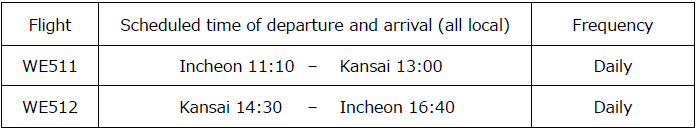 | Flight | Scheduled time of departure and arrival (all local) | Frequency |
|---|---|---|
| WE511 | Incheon 11:10 – Kansai 13:00 | Daily |
| WE512 | Kansai 14:30 – Incheon 16:40 | Daily |